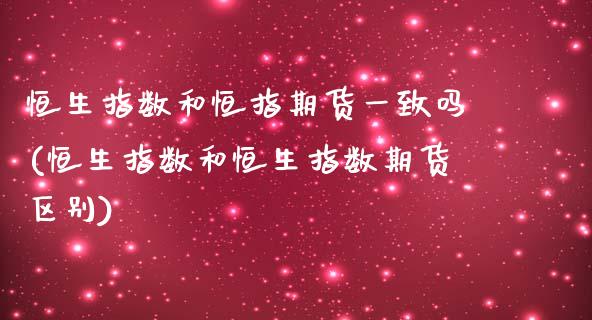 恒生指数和恒指期货一致吗(恒生指数和恒生指数期货区别)